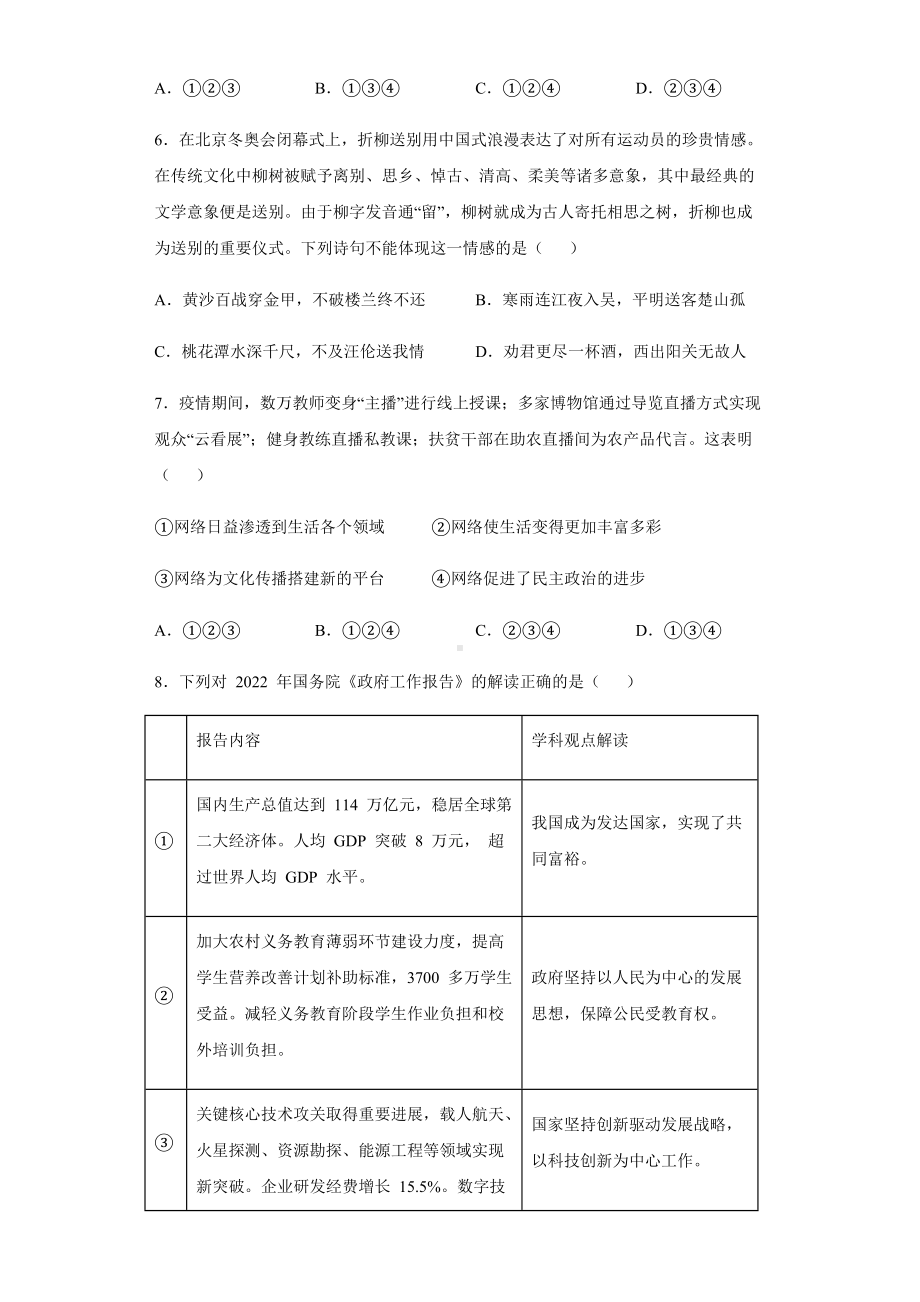 A．①②③　　B．①③④　　C．①②④　　D．②③④

6．在北京冬奥会闭幕式上，折柳送别用中国式浪漫表达了对所有运动员的珍贵情感。在传统文化中柳树被赋予离别、思乡、悼古、清高、柔美等诸多意象，其中最经典的文学意象便是送别。由于柳字发音通“留”，柳树就成为古人寄托相思之树，折柳也成为送别的重要仪式。下列诗句不能体现这一情感的是（　　）

A．黄沙百战穿金甲，不破楼兰终不还　　B．寒雨连江夜入吴，平明送客楚山孤

C．桃花潭水深千尺，不及汪伦送我情　　D．劝君更尽一杯酒，西出阳关无故人

7．疫情期间，数万教师变身“主播”进行线上授课；多家博物馆通过导览直播方式实现观众“云看展”；健身教练直播私教课；扶贫干部在助农直播间为农产品代言。这表明（　　）

①网络日益渗透到生活各个领域　　②网络使生活变得更加丰富多彩

③网络为文化传播搭建新的平台　　④网络促进了民主政治的进步

A．①②③　　B．①②④　　C．②③④　　D．①③④

8．下列对 2022 年国务院《政府工作报告》的解读正确的是（　　）

| | 报告内容 | 学科观点解读 |
|---|---|---|
| ① | 国内生产总值达到 114 万亿元，稳居全球第二大经济体。人均 GDP 突破 8 万元， 超过世界人均 GDP 水平。 | 我国成为发达国家，实现了共同富裕。 |
| ② | 加大农村义务教育薄弱环节建设力度，提高学生营养改善计划补助标准，3700 多万学生受益。减轻义务教育阶段学生作业负担和校外培训负担。 | 政府坚持以人民为中心的发展思想，保障公民受教育权。 |
| ③ | 关键核心技术攻关取得重要进展，载人航天、火星探测、资源勘探、能源工程等领域实现新突破。企业研发经费增长 15.5%。数字技 | 国家坚持创新驱动发展战略，以科技创新为中心工作。 |